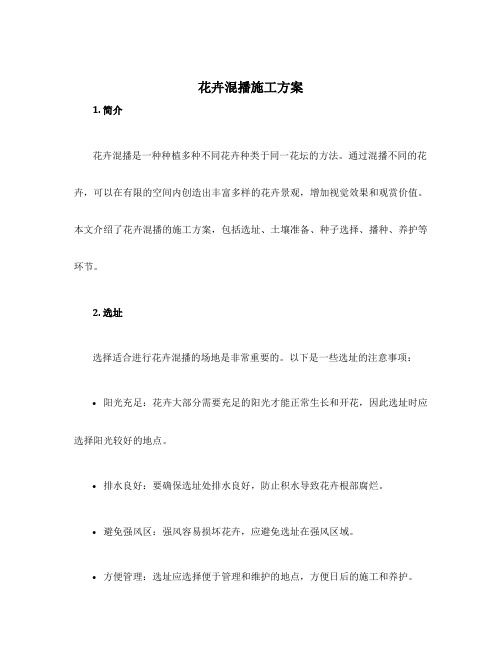 花卉混播施工方案

1. 简介

花卉混播是一种种植多种不同花卉种类于同一花坛的方法。通过混播不同的花卉，可以在有限的空间内创造出丰富多样的花卉景观，增加视觉效果和观赏价值。本文介绍了花卉混播的施工方案，包括选址、土壤准备、种子选择、播种、养护等环节。

2. 选址

选择适合进行花卉混播的场地是非常重要的。以下是一些选址的注意事项：

• 阳光充足：花卉大部分需要充足的阳光才能正常生长和开花，因此选址时应选择阳光较好的地点。

• 排水良好：要确保选址处排水良好，防止积水导致花卉根部腐烂。

• 避免强风区：强风容易损坏花卉，应避免选址在强风区域。

• 方便管理：选址应选择便于管理和维护的地点，方便日后的施工和养护。